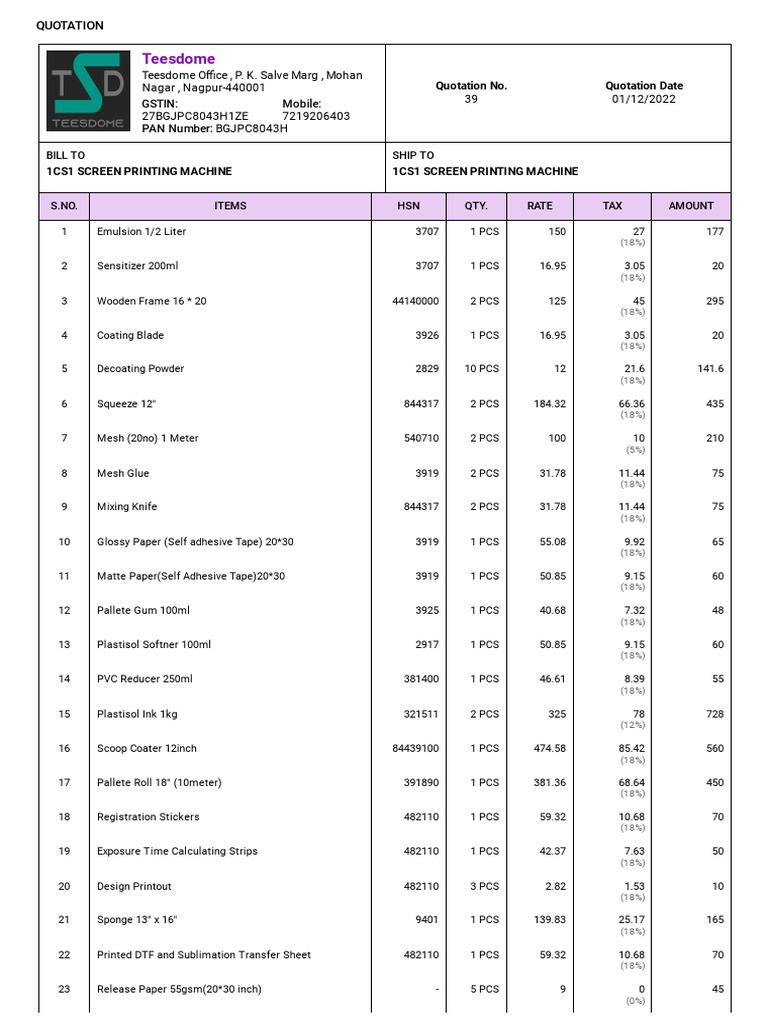 QUOTATION

TSD
TEESDOME

Teesdome
Teesdome Office , P. K. Salve Marg , Mohan Nagar , Nagpur-440001
GSTIN: 27BGJPC8043H1ZE
Mobile: 7219206403
PAN Number: BGJPC8043H

Quotation No.
39

Quotation Date
01/12/2022

BILL TO
1CS1 SCREEN PRINTING MACHINE

SHIP TO
1CS1 SCREEN PRINTING MACHINE

| S.NO. | ITEMS | HSN | QTY. | RATE | TAX | AMOUNT |
|---|---|---|---|---|---|---|
| 1 | Emulsion 1/2 Liter | 3707 | 1 PCS | 150 | 27 (18%) | 177 |
| 2 | Sensitizer 200ml | 3707 | 1 PCS | 16.95 | 3.05 (18%) | 20 |
| 3 | Wooden Frame 16 * 20 | 44140000 | 2 PCS | 125 | 45 (18%) | 295 |
| 4 | Coating Blade | 3926 | 1 PCS | 16.95 | 3.05 (18%) | 20 |
| 5 | Decoating Powder | 2829 | 10 PCS | 12 | 21.6 (18%) | 141.6 |
| 6 | Squeeze 12" | 844317 | 2 PCS | 184.32 | 66.36 (18%) | 435 |
| 7 | Mesh (20no) 1 Meter | 540710 | 2 PCS | 100 | 10 (5%) | 210 |
| 8 | Mesh Glue | 3919 | 2 PCS | 31.78 | 11.44 (18%) | 75 |
| 9 | Mixing Knife | 844317 | 2 PCS | 31.78 | 11.44 (18%) | 75 |
| 10 | Glossy Paper (Self adhesive Tape) 20*30 | 3919 | 1 PCS | 55.08 | 9.92 (18%) | 65 |
| 11 | Matte Paper(Self Adhesive Tape)20*30 | 3919 | 1 PCS | 50.85 | 9.15 (18%) | 60 |
| 12 | Pallete Gum 100ml | 3925 | 1 PCS | 40.68 | 7.32 (18%) | 48 |
| 13 | Plastisol Softner 100ml | 2917 | 1 PCS | 50.85 | 9.15 (18%) | 60 |
| 14 | PVC Reducer 250ml | 381400 | 1 PCS | 46.61 | 8.39 (18%) | 55 |
| 15 | Plastisol Ink 1kg | 321511 | 2 PCS | 325 | 78 (12%) | 728 |
| 16 | Scoop Coater 12inch | 84439100 | 1 PCS | 474.58 | 85.42 (18%) | 560 |
| 17 | Pallete Roll 18" (10meter) | 391890 | 1 PCS | 381.36 | 68.64 (18%) | 450 |
| 18 | Registration Stickers | 482110 | 1 PCS | 59.32 | 10.68 (18%) | 70 |
| 19 | Exposure Time Calculating Strips | 482110 | 1 PCS | 42.37 | 7.63 (18%) | 50 |
| 20 | Design Printout | 482110 | 3 PCS | 2.82 | 1.53 (18%) | 10 |
| 21 | Sponge 13" x 16" | 9401 | 1 PCS | 139.83 | 25.17 (18%) | 165 |
| 22 | Printed DTF and Sublimation Transfer Sheet | 482110 | 1 PCS | 59.32 | 10.68 (18%) | 70 |
| 23 | Release Paper 55gsm(20*30 inch) | - | 5 PCS | 9 | 0 (0%) | 45 |